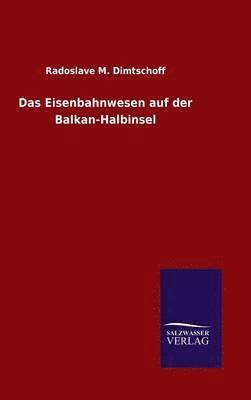 Radoslave M. Dimtschoff

Das Eisenbahnwesen auf der Balkan-Halbinsel

SALZWASSER VERLAG